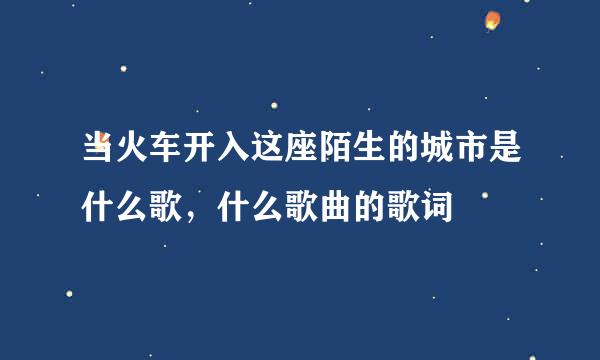 当火车开入这座陌生的城市是什么歌，什么歌曲的歌词